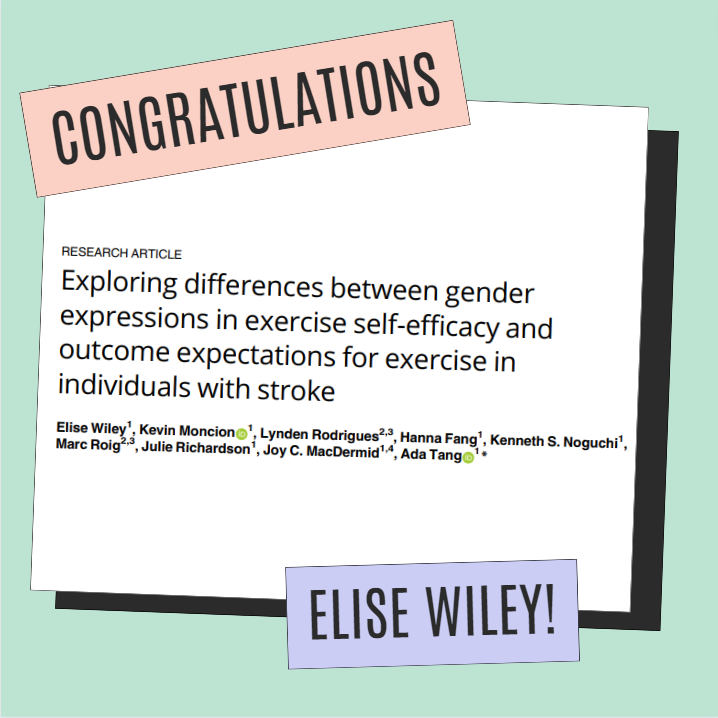 CONGRATULATIONS

RESEARCH ARTICLE

Exploring differences between gender expressions in exercise self-efficacy and outcome expectations for exercise in individuals with stroke

Elise Wiley$^{1}$, Kevin Moncion$^{1}$, Lynden Rodrigues$^{2,3}$, Hanna Fang$^{1}$, Kenneth S. Noguchi$^{1}$, Marc Roig$^{2,3}$, Julie Richardson$^{1}$, Joy C. MacDermid$^{1,4}$, Ada Tang$^{1}$*

ELISE WILEY!